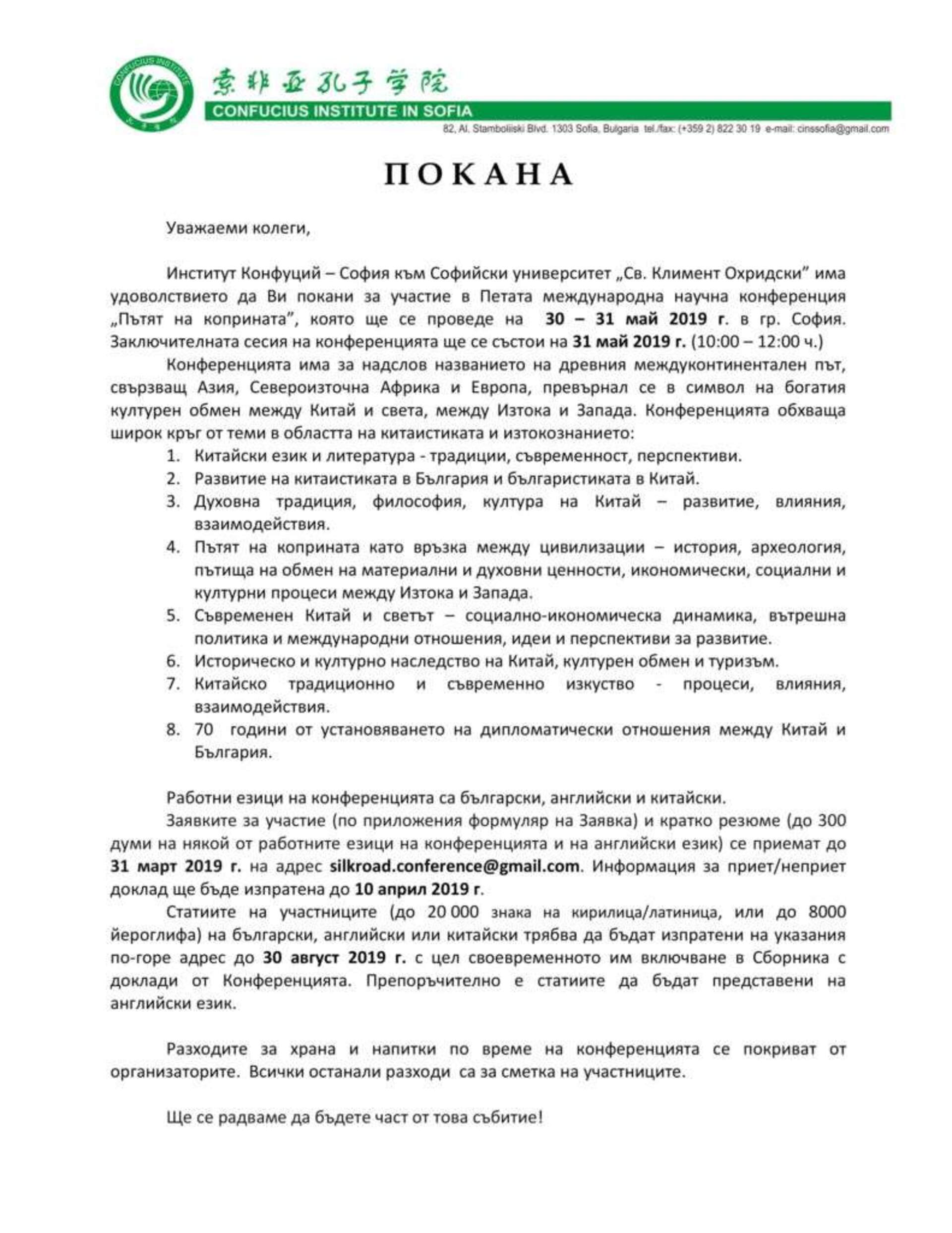 CONFUCIUS INSTITUTE

索非亚孔子学院
CONFUCIUS INSTITUTE IN SOFIA
82, Al. Stamboliiski Blvd. 1303 Sofia, Bulgaria tel./fax: (+359 2) 822 30 19 e-mail: cinssofia@gmail.com

ПОКАНА

Уважаеми колеги,

Институт Конфуций – София към Софийски университет „Св. Климент Охридски" има удоволствието да Ви покани за участие в Петата международна научна конференция „Пътят на коприната", която ще се проведе на 30 – 31 май 2019 г. в гр. София. Заключителната сесия на конференцията ще се състои на 31 май 2019 г. (10:00 – 12:00 ч.)

Конференцията има за надслов названието на древния междуконтинентален път, свързващ Азия, Североизточна Африка и Европа, превърнал се в символ на богатия културен обмен между Китай и света, между Изтока и Запада. Конференцията обхваща широк кръг от теми в областта на китаистиката и изтокознанието:
1. Китайски език и литература - традиции, съвременност, перспективи.
2. Развитие на китаистиката в България и българистиката в Китай.
3. Духовна традиция, философия, култура на Китай – развитие, влияния, взаимодействия.
4. Пътят на коприната като връзка между цивилизации – история, археология, пътища на обмен на материални и духовни ценности, икономически, социални и културни процеси между Изтока и Запада.
5. Съвременен Китай и светът – социално-икономическа динамика, вътрешна политика и международни отношения, идеи и перспективи за развитие.
6. Историческо и културно наследство на Китай, културен обмен и туризъм.
7. Китайско традиционно и съвременно изкуство - процеси, влияния, взаимодействия.
8. 70 години от установяването на дипломатически отношения между Китай и България.

Работни езици на конференцията са български, английски и китайски.

Заявките за участие (по приложения формуляр на Заявка) и кратко резюме (до 300 думи на някой от работните езици на конференцията и на английски език) се приемат до 31 март 2019 г. на адрес silkroad.conference@gmail.com. Информация за приет/неприет доклад ще бъде изпратена до 10 април 2019 г.

Статиите на участниците (до 20 000 знака на кирилица/латиница, или до 8000 йероглифа) на български, английски или китайски трябва да бъдат изпратени на указания по-горе адрес до 30 август 2019 г. с цел своевременното им включване в Сборника с доклади от Конференцията. Препоръчително е статиите да бъдат представени на английски език.

Разходите за храна и напитки по време на конференцията се покриват от организаторите. Всички останали разходи са за сметка на участниците.

Ще се радваме да бъдете част от това събитие!